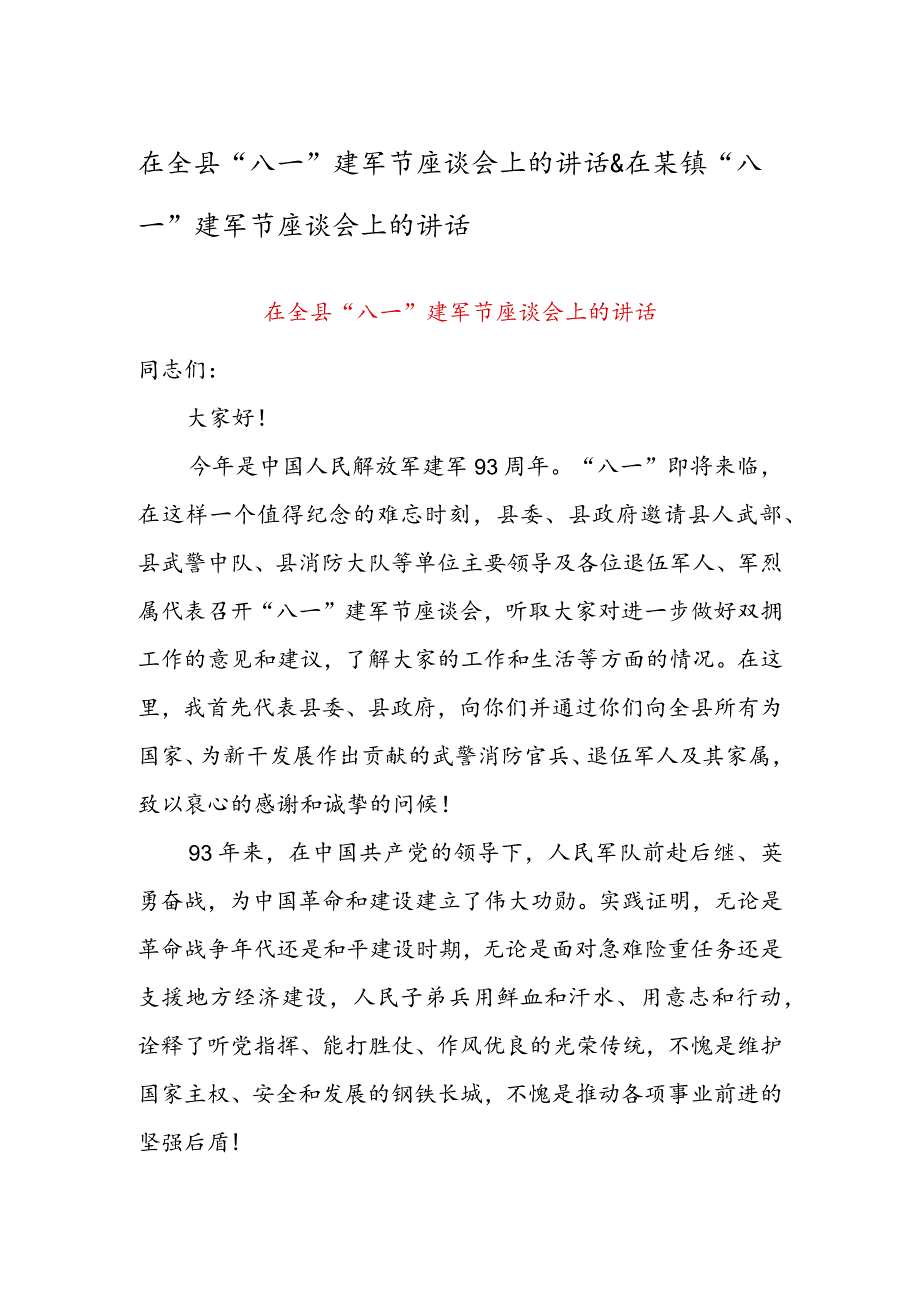 在全县“八一”建军节座谈会上的讲话&在某镇“八一”建军节座谈会上的讲话

在全县“八一”建军节座谈会上的讲话

同志们：

大家好！

今年是中国人民解放军建军93周年。“八一”即将来临，在这样一个值得纪念的难忘时刻，县委、县政府邀请县人武部、县武警中队、县消防大队等单位主要领导及各位退伍军人、军烈属代表召开“八一”建军节座谈会，听取大家对进一步做好双拥工作的意见和建议，了解大家的工作和生活等方面的情况。在这里，我首先代表县委、县政府，向你们并通过你们向全县所有为国家、为新干发展作出贡献的武警消防官兵、退伍军人及其家属，致以衷心的感谢和诚挚的问候！

93年来，在中国共产党的领导下，人民军队前赴后继、英勇奋战，为中国革命和建设建立了伟大功勋。实践证明，无论是革命战争年代还是和平建设时期，无论是面对急难险重任务还是支援地方经济建设，人民子弟兵用鲜血和汗水、用意志和行动，诠释了听党指挥、能打胜仗、作风优良的光荣传统，不愧是维护国家主权、安全和发展的钢铁长城，不愧是推动各项事业前进的坚强后盾！